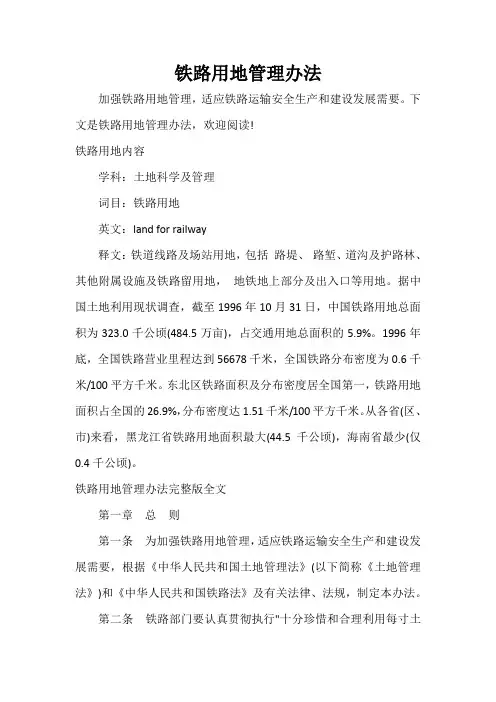 铁路用地管理办法

加强铁路用地管理，适应铁路运输安全生产和建设发展需要。下文是铁路用地管理办法，欢迎阅读!

铁路用地内容

学科：土地科学及管理

词目：铁路用地

英文：land for railway

释文：铁道线路及场站用地，包括 路堤、 路堑、道沟及护路林、其他附属设施及铁路留用地， 地铁地上部分及出入口等用地。据中国土地利用现状调查，截至 1996 年 10 月 31 日，中国铁路用地总面积为 323.0 千公顷(484.5 万亩)，占交通用地总面积的 5.9%。1996 年底，全国铁路营业里程达到 56678 千米，全国铁路分布密度为 0.6 千米/100 平方千米。东北区铁路面积及分布密度居全国第一，铁路用地面积占全国的 26.9%，分布密度达 1.51 千米/100 平方千米。从各省(区、市)来看，黑龙江省铁路用地面积最大(44.5 千公顷)，海南省最少(仅 0.4 千公顷)。

铁路用地管理办法完整版全文

第一章 总 则

第一条 为加强铁路用地管理，适应铁路运输安全生产和建设发展需要，根据《中华人民共和国土地管理法》(以下简称《土地管理法》)和《中华人民共和国铁路法》及有关法律、法规，制定本办法。

第二条 铁路部门要认真贯彻执行"十分珍惜和合理利用每寸土